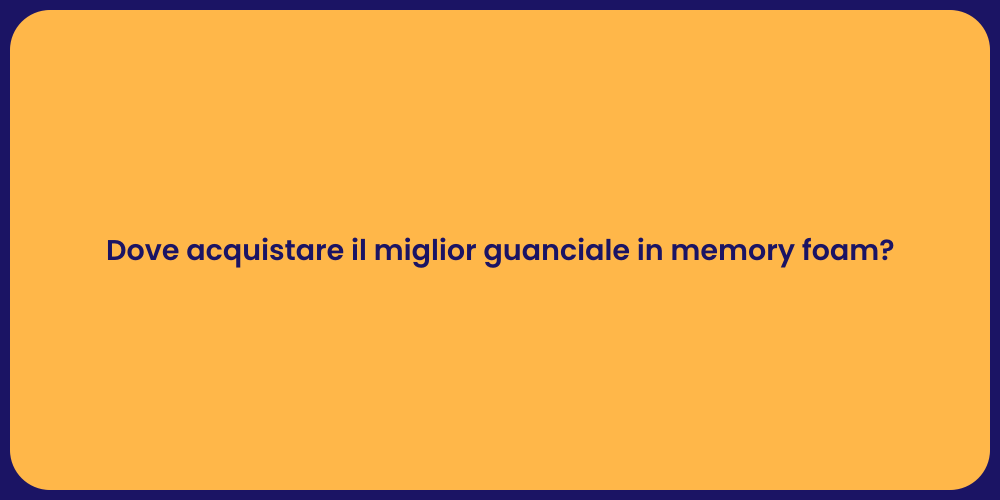 Dove acquistare il miglior guanciale in memory foam?